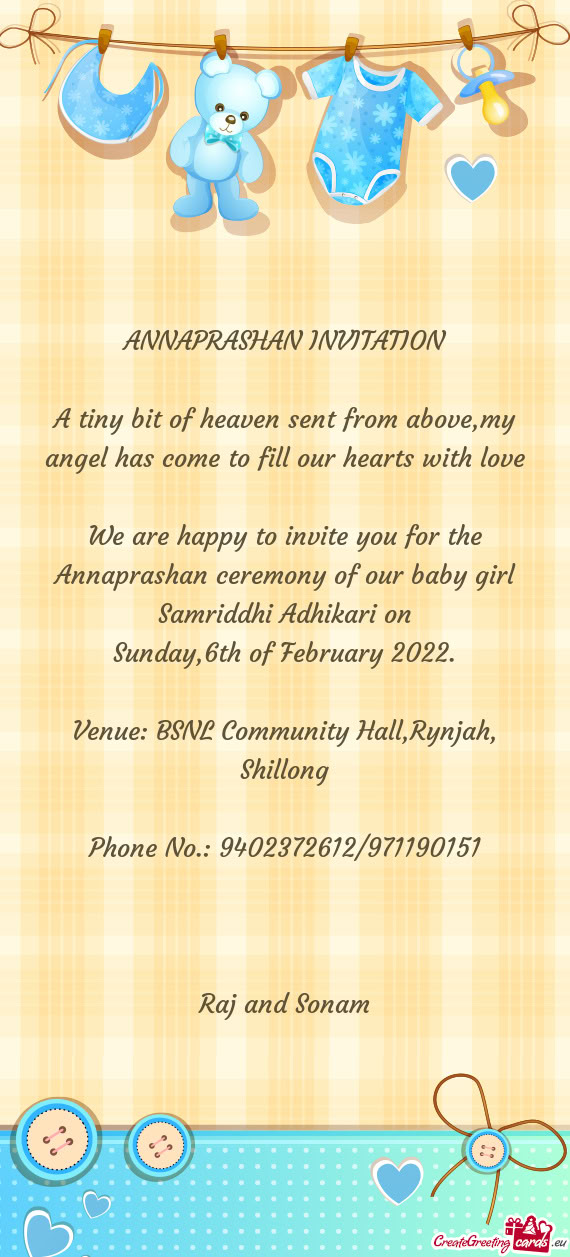 ANNAPRASHAN INVITATION

A tiny bit of heaven sent from above,my angel has come to fill our hearts with love

We are happy to invite you for the Annaprashan ceremony of our baby girl Samriddhi Adhikari on
Sunday,6th of February 2022.

Venue: BSNL Community Hall,Rynjah, Shillong

Phone No.: 9402372612/971190151

Raj and Sonam

CreateGreetingcards.eu